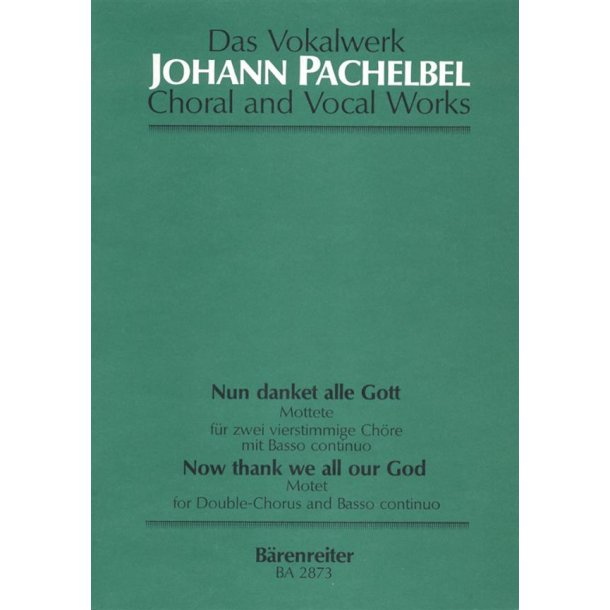 Das Vokalwerk
JOHANN PACHELBEL
Choral and Vocal Works

Nun danket alle Gott
Mottete
für zwei vierstimmige Chöre
mit Basso continuo
Now thank we all our God
Motet
for Double-Chorus and Basso continuo

Bärenreiter
BA 2873